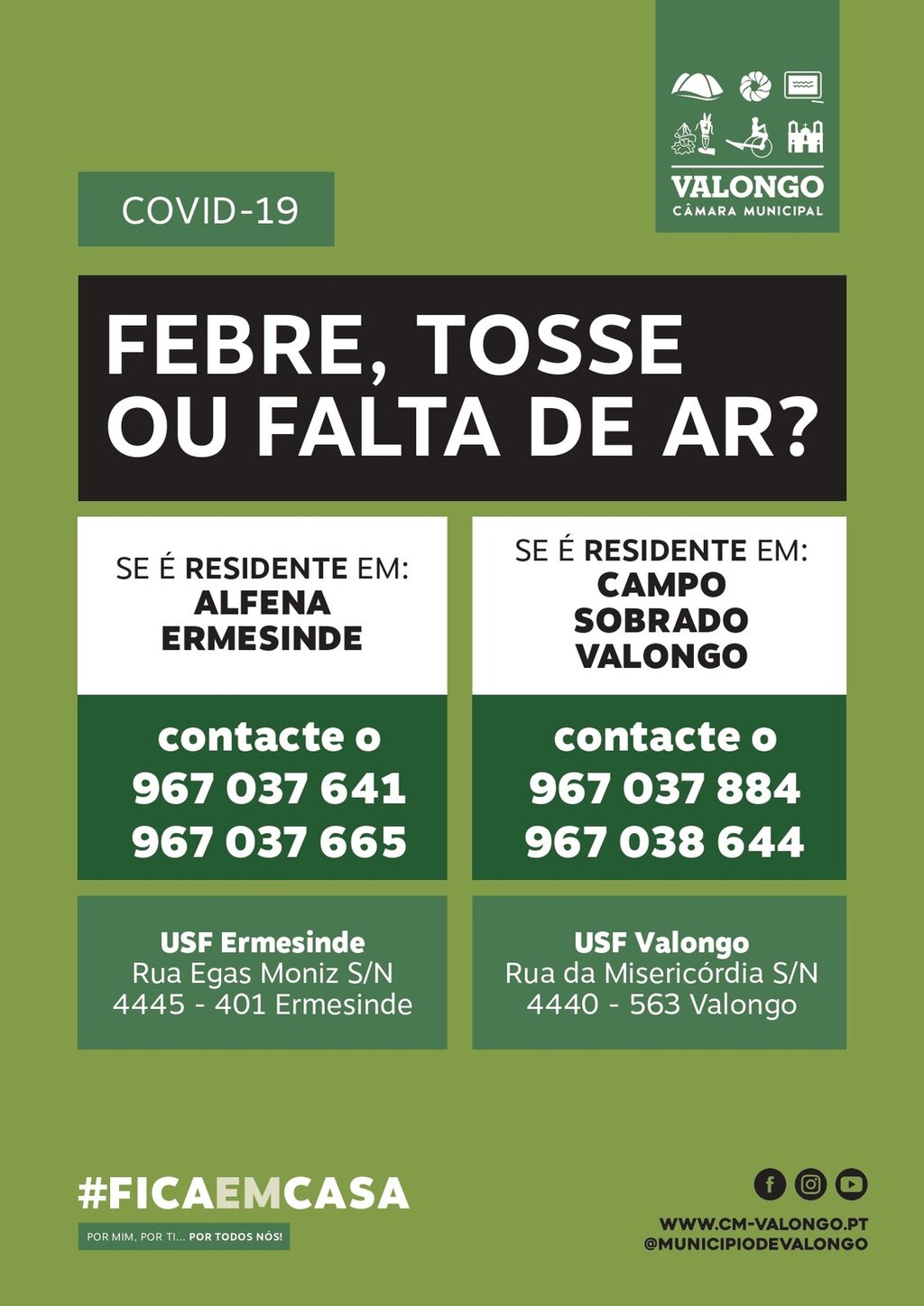 VALONGO
CÂMARA MUNICIPAL

COVID-19

FEBRE, TOSSE
OU FALTA DE AR?

SE É RESIDENTE EM:
ALFENA
ERMESINDE

contacte o
967 037 641
967 037 665

USF Ermesinde
Rua Egas Moniz S/N
4445 - 401 Ermesinde

SE É RESIDENTE EM:
CAMPO
SOBRADO
VALONGO

contacte o
967 037 884
967 038 644

USF Valongo
Rua da Misericórdia S/N
4440 - 563 Valongo

#FICAEMCASA
POR MIM, POR TI... POR TODOS NÓS!

WWW.CM-VALONGO.PT
@MUNICIPIODEVALONGO